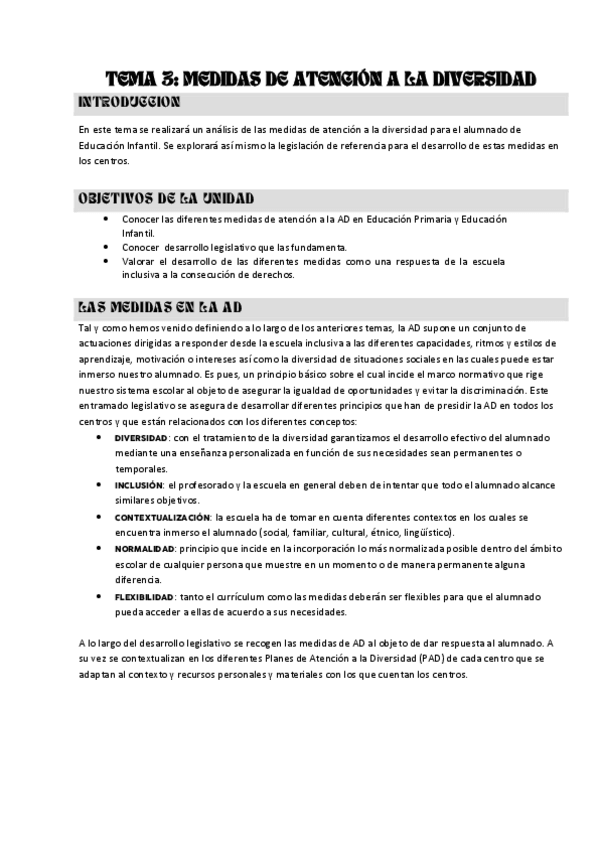 TEMA 3: MEDIDAS DE ATENCIÓN A LA DIVERSIDAD

INTRODUCCION

En este tema se realizará un análisis de las medidas de atención a la diversidad para el alumnado de Educación Infantil. Se explorará asímismo la legislación de referencia para el desarrollo de estas medidas en los centros.

OBJETIVOS DE LA UNIDAD

- Conocer las diferentes medidas de atención a la AD en Educación Primaria y Educación Infantil.
- Conocer desarrollo legislativo que las fundamenta.
- Valorar el desarrollo de las diferentes medidas como una respuesta de la escuela inclusiva a la consecución de derechos.

LAS MEDIDAS EN LA AD

Tal y como hemos venido definiendo a lo largo de los anteriores temas, la AD supone un conjunto de actuaciones dirigidas a responder desde la escuela inclusiva a las diferentes capacidades, ritmos y estilos de aprendizaje, motivación o intereses así como la diversidad de situaciones sociales en las cuales puede estar inmerso nuestro alumnado. Es pues, un principio básico sobre el cual incide el marco normativo que rige nuestro sistema escolar al objeto de asegurar la igualdad de oportunidades y evitar la discriminación. Este entramado legislativo se asegura de desarrollar diferentes principios que han de presidir la AD en todos los centros y que están relacionados con los diferentes conceptos:

- DIVERSIDAD: con el tratamiento de la diversidad garantizamos el desarrollo efectivo del alumnado mediante una enseñanza personalizada en función de sus necesidades sean permanentes o temporales.
- INCLUSIÓN: el profesorado y la escuela en general deben de intentar que todo el alumnado alcance similares objetivos.
- CONTEXTUALIZACIÓN: la escuela ha de tomar en cuenta diferentes contextos en los cuales se encuentra inmerso el alumnado (social, familiar, cultural, étnico, lingüístico).
- NORMALIDAD: principio que incide en la incorporación lo más normalizada posible dentro del ámbito escolar de cualquier persona que muestre en un momento o de manera permanente alguna diferencia.
- FLEXIBILIDAD: tanto el currículum como las medidas deberán ser flexibles para que el alumnado pueda acceder a ellas de acuerdo a sus necesidades.

A lo largo del desarrollo legislativo se recogen las medidas de AD al objeto de dar respuesta al alumnado. A su vez se contextualizan en los diferentes Planes de Atención a la Diversidad (PAD) de cada centro que se adaptan al contexto y recursos personales y materiales con los que cuentan los centros.